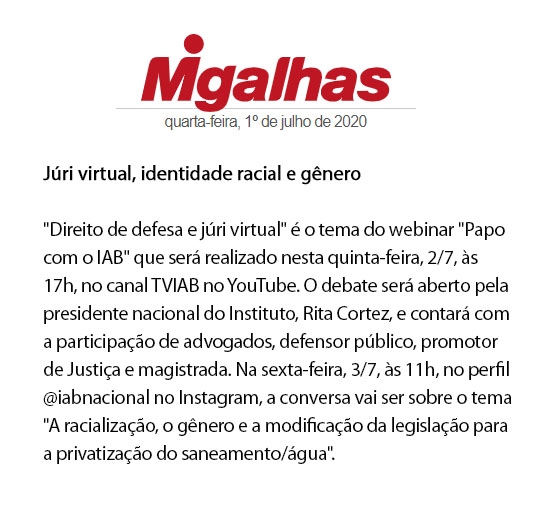 Migalhas
quarta-feira, 1º de julho de 2020

Júri virtual, identidade racial e gênero

"Direito de defesa e júri virtual" é o tema do webinar "Papo com o IAB" que será realizado nesta quinta-feira, 2/7, às 17h, no canal TVIAB no YouTube. O debate será aberto pela presidente nacional do Instituto, Rita Cortez, e contará com a participação de advogados, defensor público, promotor de Justiça e magistrada. Na sexta-feira, 3/7, às 11h, no perfil @iabnacional no Instagram, a conversa vai ser sobre o tema "A racialização, o gênero e a modificação da legislação para a privatização do saneamento/água".